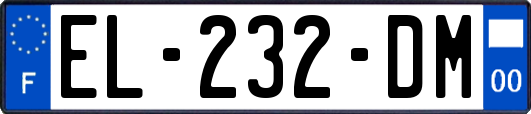 F
EL-232-DM
00